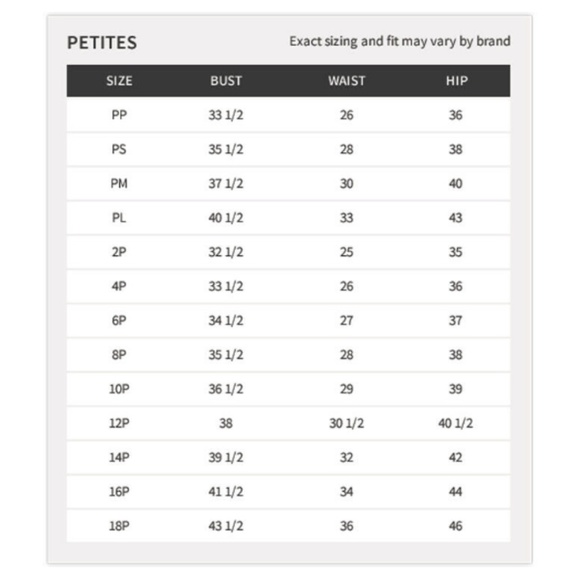 PETITES

Exact sizing and fit may vary by brand

| SIZE | BUST | WAIST | HIP |
|---|---|---|---|
| PP | 33 1/2 | 26 | 36 |
| PS | 35 1/2 | 28 | 38 |
| PM | 37 1/2 | 30 | 40 |
| PL | 40 1/2 | 33 | 43 |
| 2P | 32 1/2 | 25 | 35 |
| 4P | 33 1/2 | 26 | 36 |
| 6P | 34 1/2 | 27 | 37 |
| 8P | 35 1/2 | 28 | 38 |
| 10P | 36 1/2 | 29 | 39 |
| 12P | 38 | 30 1/2 | 40 1/2 |
| 14P | 39 1/2 | 32 | 42 |
| 16P | 41 1/2 | 34 | 44 |
| 18P | 43 1/2 | 36 | 46 |